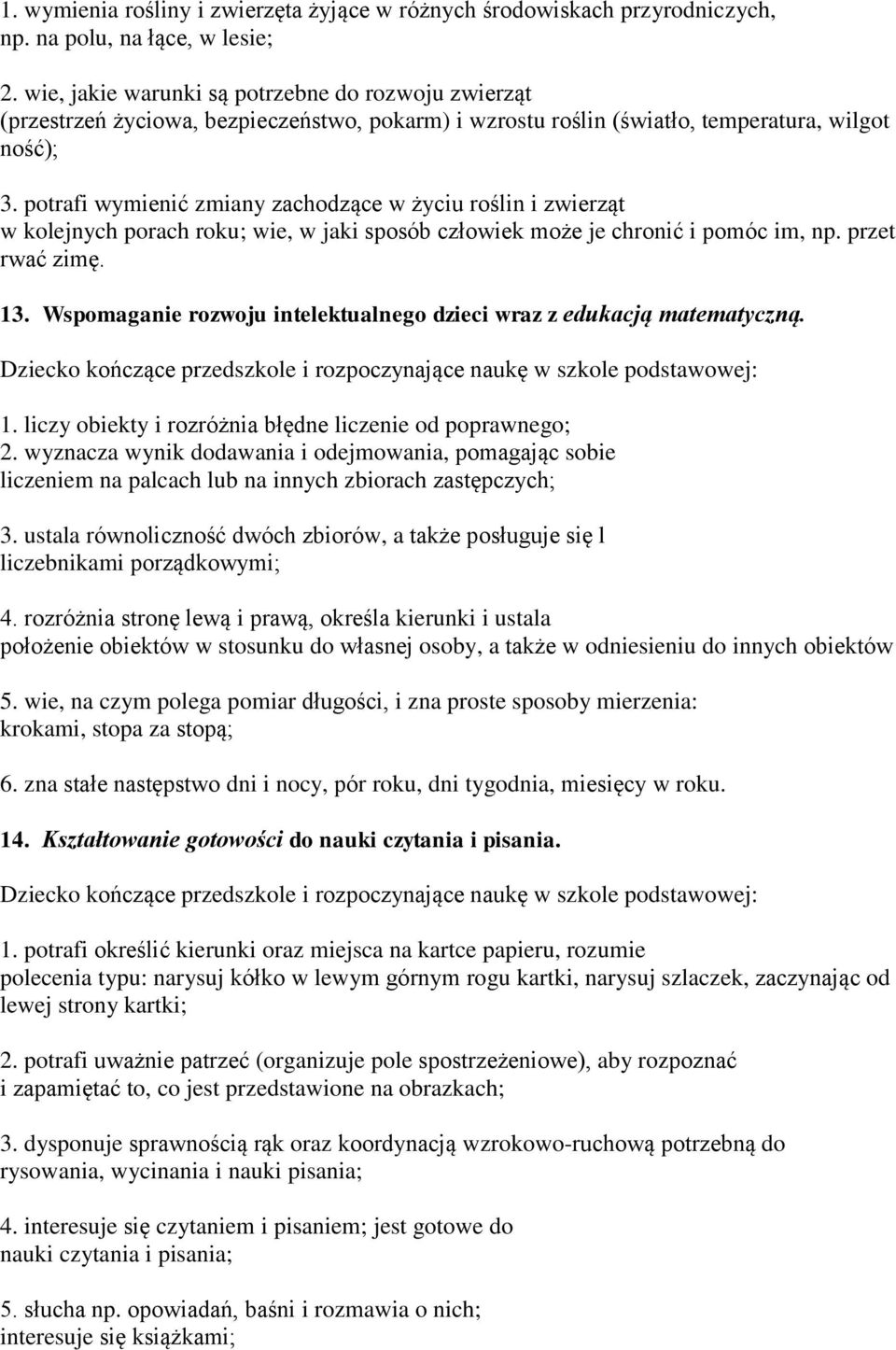 1. wymienia rośliny i zwierzęta żyjące w różnych środowiskach przyrodniczych, np. na polu, na łące, w lesie;

2. wie, jakie warunki są potrzebne do rozwoju zwierząt (przestrzeń życiowa, bezpieczeństwo, pokarm) i wzrostu roślin (światło, temperatura, wilgot ność);

3. potrafi wymienić zmiany zachodzące w życiu roślin i zwierząt w kolejnych porach roku; wie, w jaki sposób człowiek może je chronić i pomóc im, np. przet rwać zimę.

13. Wspomaganie rozwoju intelektualnego dzieci wraz z edukacją matematyczną.

Dziecko kończące przedszkole i rozpoczynające naukę w szkole podstawowej:

1. liczy obiekty i rozróżnia błędne liczenie od poprawnego;
2. wyznacza wynik dodawania i odejmowania, pomagając sobie liczeniem na palcach lub na innych zbiorach zastępczych;

3. ustala równoliczność dwóch zbiorów, a także posługuje się l liczebnikami porządkowymi;

4. rozróżnia stronę lewą i prawą, określa kierunki i ustala położenie obiektów w stosunku do własnej osoby, a także w odniesieniu do innych obiektów

5. wie, na czym polega pomiar długości, i zna proste sposoby mierzenia: krokami, stopa za stopą;

6. zna stałe następstwo dni i nocy, pór roku, dni tygodnia, miesięcy w roku.

14. Kształtowanie gotowości do nauki czytania i pisania.

Dziecko kończące przedszkole i rozpoczynające naukę w szkole podstawowej:

1. potrafi określić kierunki oraz miejsca na kartce papieru, rozumie polecenia typu: narysuj kółko w lewym górnym rogu kartki, narysuj szlaczek, zaczynając od lewej strony kartki;

2. potrafi uważnie patrzeć (organizuje pole spostrzeżeniowe), aby rozpoznać i zapamiętać to, co jest przedstawione na obrazkach;

3. dysponuje sprawnością rąk oraz koordynacją wzrokowo-ruchową potrzebną do rysowania, wycinania i nauki pisania;

4. interesuje się czytaniem i pisaniem; jest gotowe do nauki czytania i pisania;

5. słucha np. opowiadań, baśni i rozmawia o nich; interesuje się książkami;